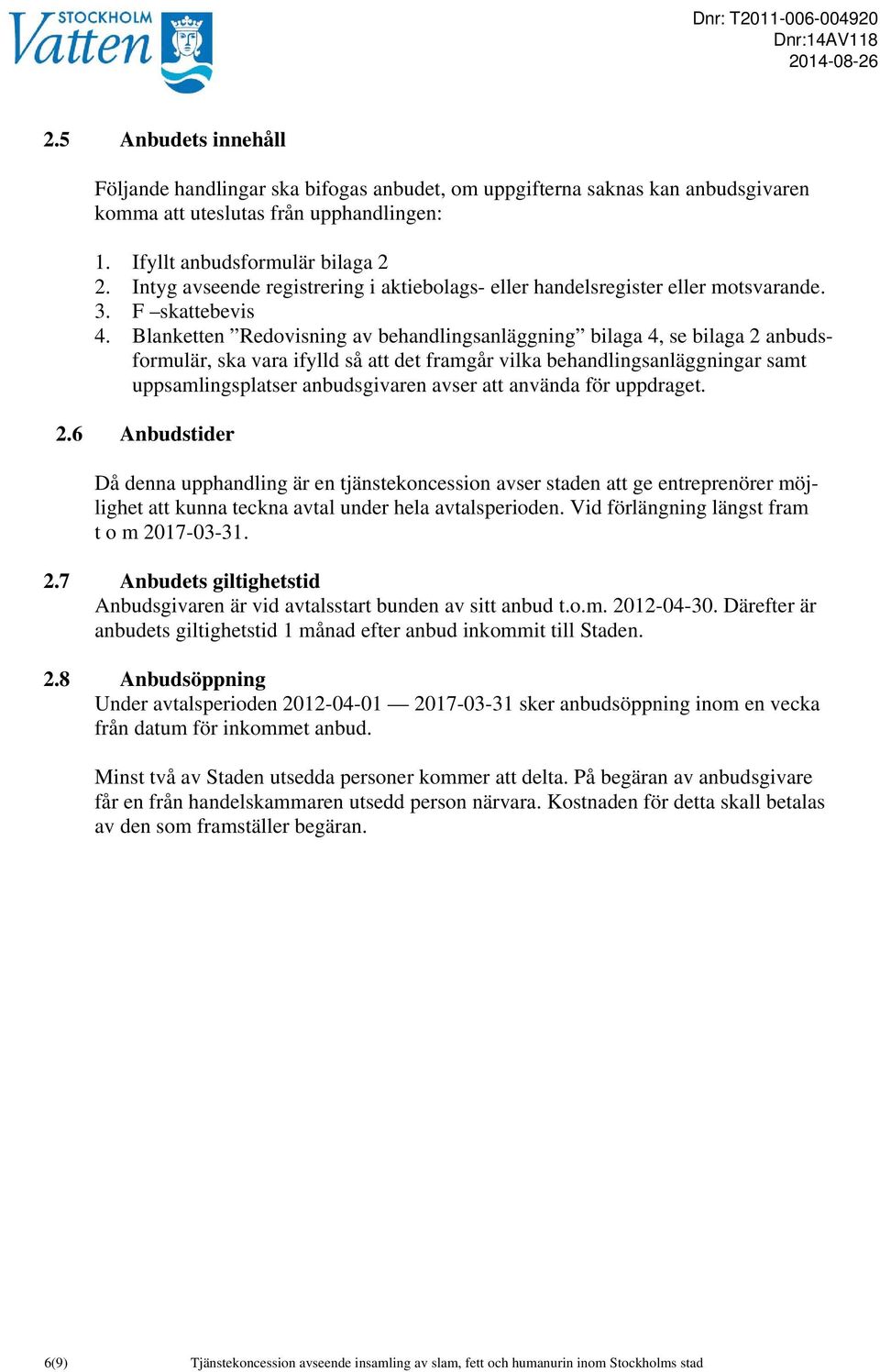 STOCKHOLM Vatten

Dnr: T2011-006-004920
Dnr:14AV118
2014-08-26

2.5 Anbudets innehåll

Följande handlingar ska bifogas anbudet, om uppgifterna saknas kan anbudsgivaren komma att uteslutas från upphandlingen:

1. Ifyllt anbudsformulär bilaga 2
2. Intyg avseende registrering i aktiebolags- eller handelsregister eller motsvarande.
3. F –skattebevis
4. Blanketten ”Redovisning av behandlingsanläggning” bilaga 4, se bilaga 2 anbudsformulär, ska vara ifylld så att det framgår vilka behandlingsanläggningar samt uppsamlingsplatser anbudsgivaren avser att använda för uppdraget.

2.6 Anbudstider

Då denna upphandling är en tjänstekoncession avser staden att ge entreprenörer möjlighet att kunna teckna avtal under hela avtalsperioden. Vid förlängning längst fram t o m 2017-03-31.

2.7 Anbudets giltighetstid
Anbudsgivaren är vid avtalsstart bunden av sitt anbud t.o.m. 2012-04-30. Därefter är anbudets giltighetstid 1 månad efter anbud inkommit till Staden.

2.8 Anbudsöppning
Under avtalsperioden 2012-04-01 — 2017-03-31 sker anbudsöppning inom en vecka från datum för inkommet anbud.

Minst två av Staden utsedda personer kommer att delta. På begäran av anbudsgivare får en från handelskammaren utsedd person närvara. Kostnaden för detta skall betalas av den som framställer begäran.

6(9) Tjänstekoncession avseende insamling av slam, fett och humanurin inom Stockholms stad